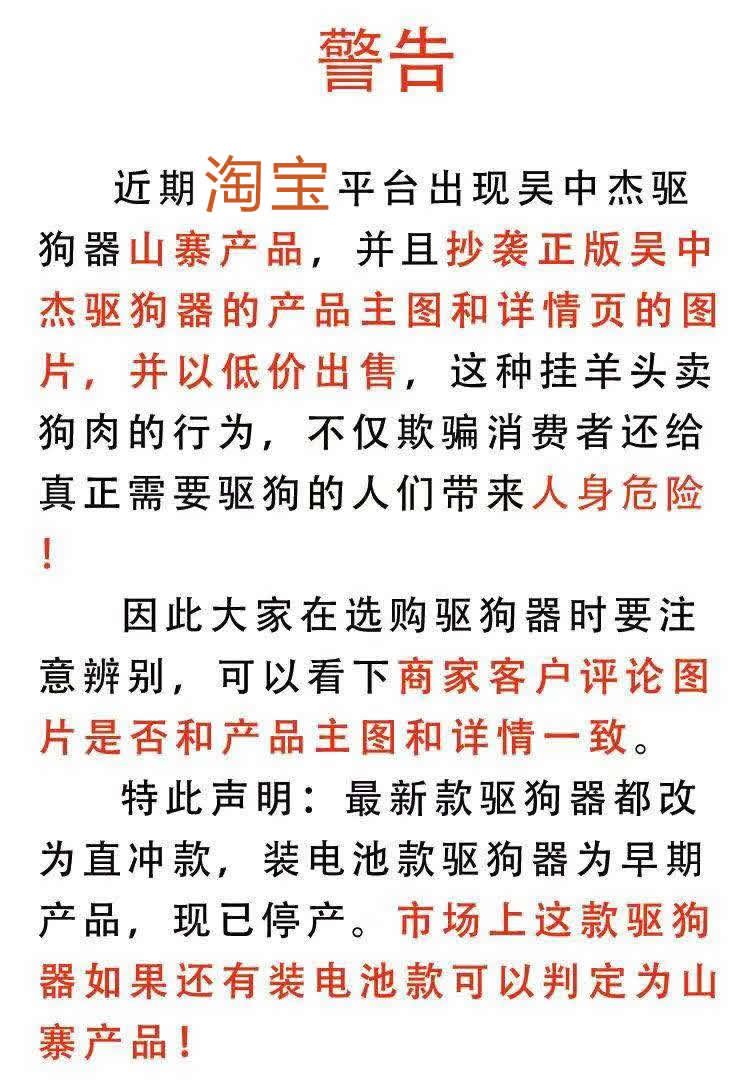 警告

近期淘宝平台出现吴中杰驱狗器山寨产品，并且抄袭正版吴中杰驱狗器的产品主图和详情页的图片，并以低价出售，这种挂羊头卖狗肉的行为，不仅欺骗消费者还给真正需要驱狗的人们带来人身危险！

因此大家在选购驱狗器时要注意辨别，可以看下商家客户评论图片是否和产品主图和详情一致。

特此声明：最新款驱狗器都改为直冲款，装电池款驱狗器为早期产品，现已停产。市场上这款驱狗器如果还有装电池款可以判定为山寨产品！